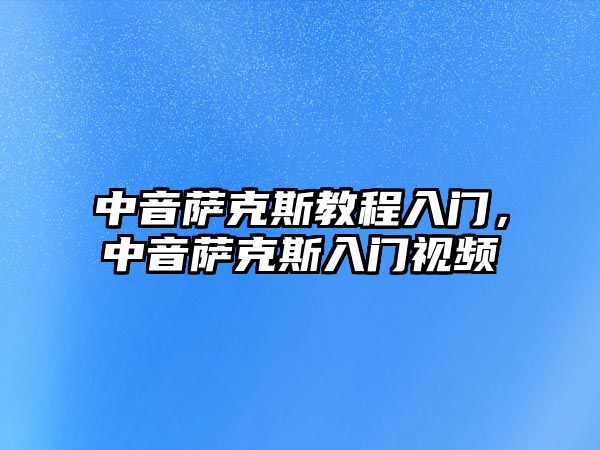 中音萨克斯教程入门，中音萨克斯入门视频